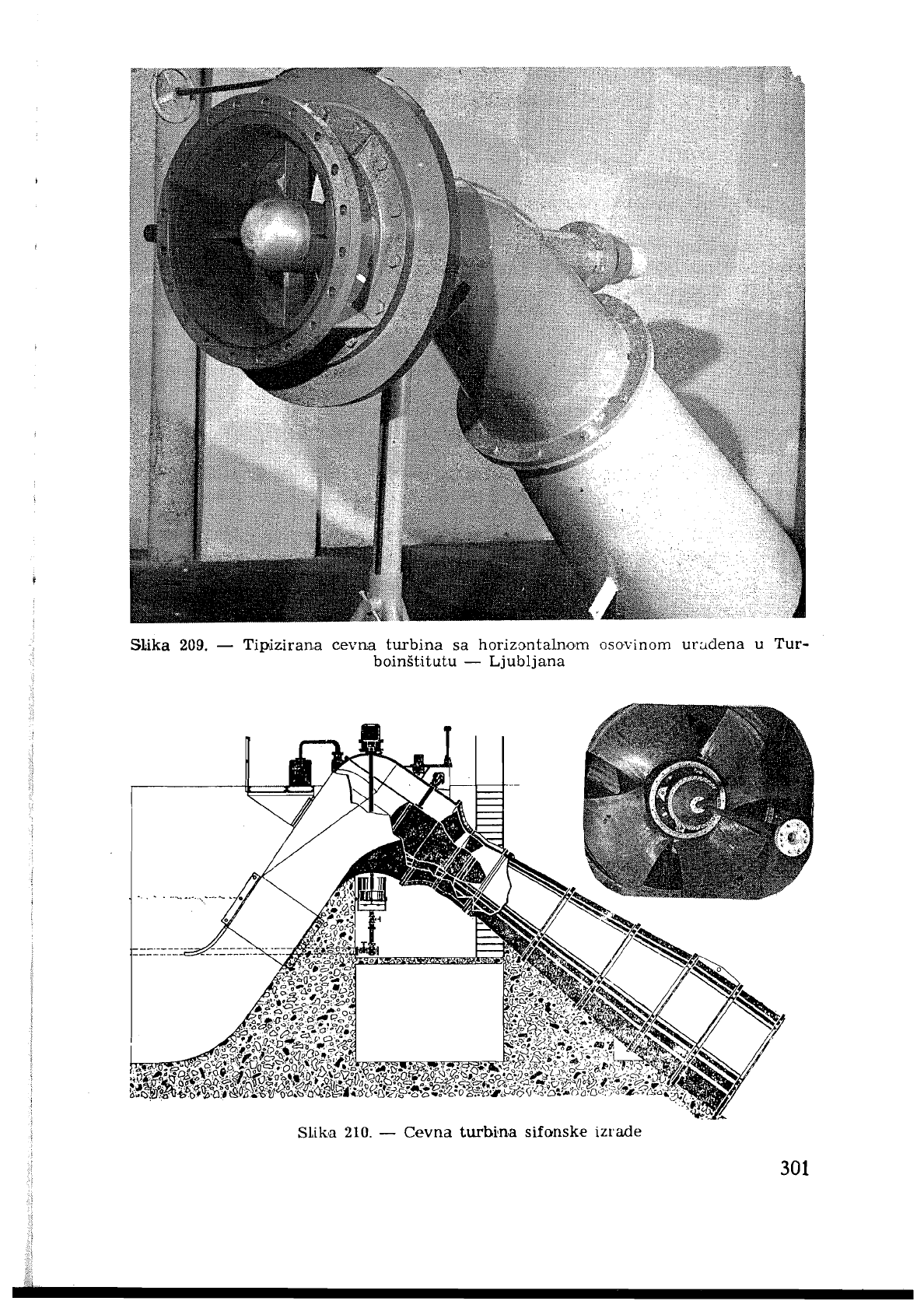 Slika 209. — Tipizirana cevna turbina sa horizontalnom osovinom urađena u Turboinštitutu — Ljubljana

Slika 210. — Cevna turbina sifonske izrade

301